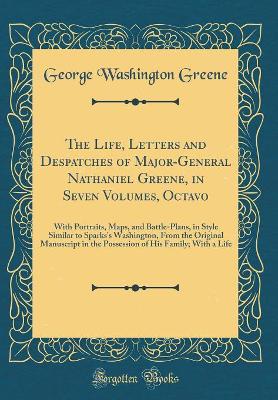 George Washington Greene

The Life, Letters and Despatches of Major-General Nathaniel Greene, in Seven Volumes, Octavo

With Portraits, Maps, and Battle-Plans, in Style Similar to Sparks's Washington, From the Original Manuscript in the Possession of His Family; With a Life

Forgotten Books